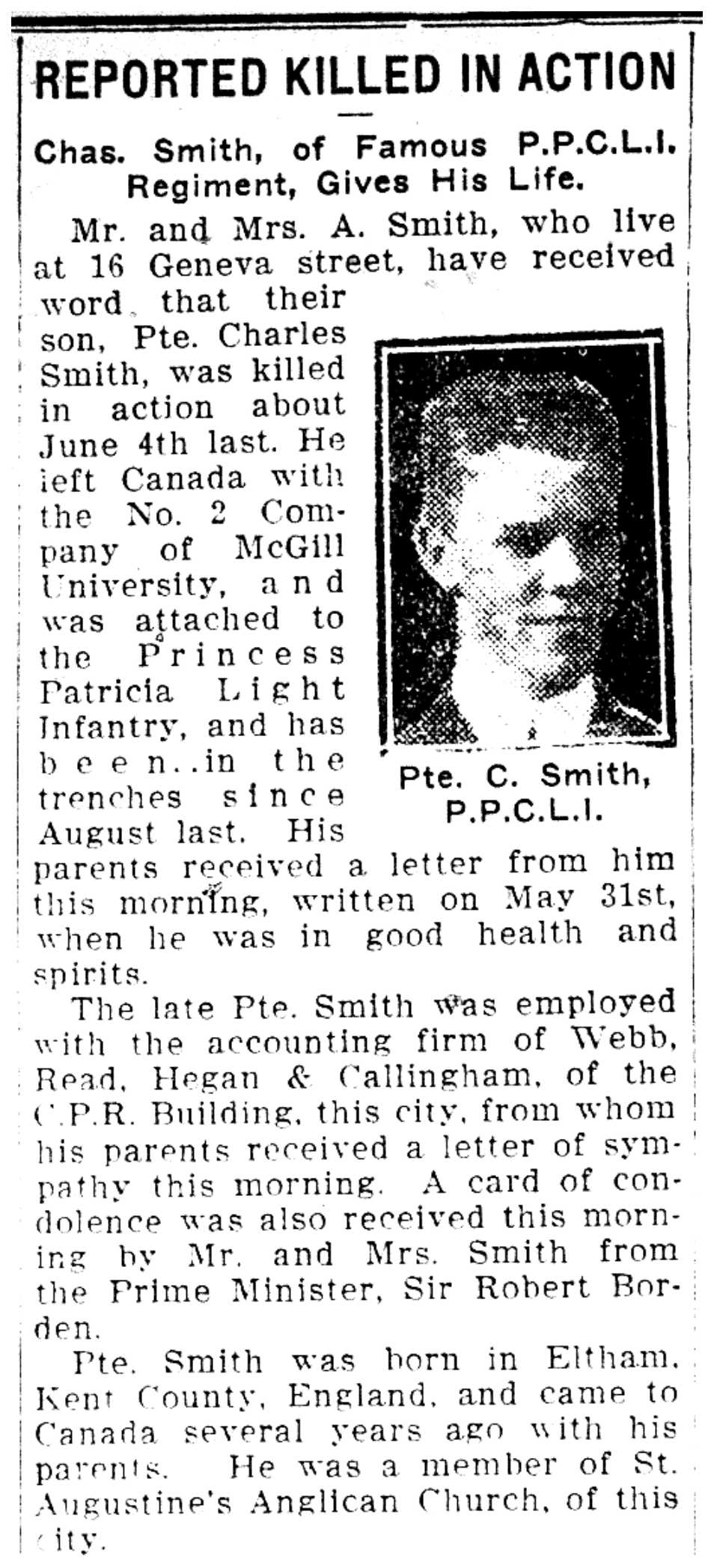 REPORTED KILLED IN ACTION

Chas. Smith, of Famous P.P.C.L.I. Regiment, Gives His Life.

Mr. and Mrs. A. Smith, who live at 16 Geneva street, have received word that their son, Pte. Charles Smith, was killed in action about June 4th last. He left Canada with the No. 2 Company of McGill University, and was attached to the Princess Patricia Light Infantry, and has been..in the trenches since August last. His parents received a letter from him this morning, written on May 31st, when he was in good health and spirits.

Pte. C. Smith, P.P.C.L.I.

The late Pte. Smith was employed with the accounting firm of Webb, Read, Hegan & Callingham, of the C.P.R. Building, this city, from whom his parents received a letter of sympathy this morning. A card of condolence was also received this morning by Mr. and Mrs. Smith from the Prime Minister, Sir Robert Borden.

Pte. Smith was born in Eltham, Kent County, England, and came to Canada several years ago with his parents. He was a member of St. Augustine's Anglican Church, of this city.